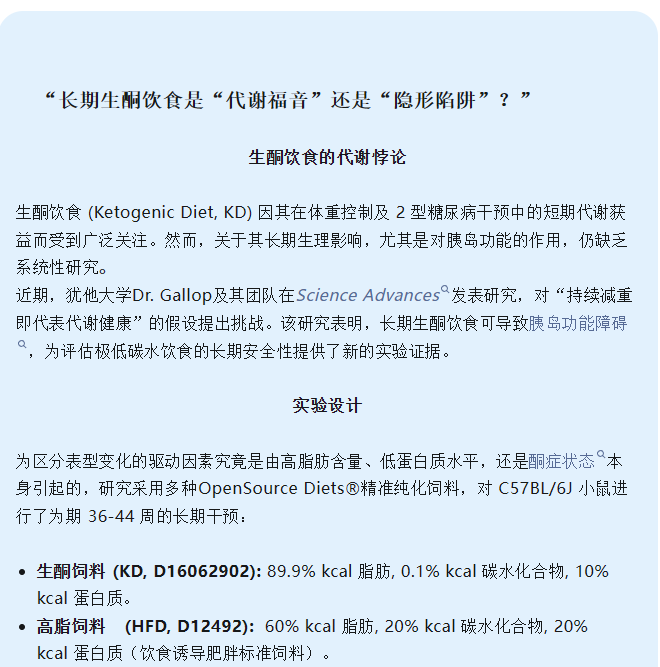 “长期生酮饮食是“代谢福音”还是“隐形陷阱”？”

生酮饮食的代谢悖论

生酮饮食 (Ketogenic Diet, KD) 因其在体重控制及 2 型糖尿病干预中的短期代谢获益而受到广泛关注。然而，关于其长期生理影响，尤其是对胰岛功能的作用，仍缺乏系统性研究。
近期，犹他大学Dr. Gallop及其团队在Science Advances发表研究，对“持续减重即代表代谢健康”的假设提出挑战。该研究表明，长期生酮饮食可导致胰岛功能障碍，为评估极低碳水饮食的长期安全性提供了新的实验证据。

实验设计

为区分表型变化的驱动因素究竟是由高脂肪含量、低蛋白质水平，还是酮症状态本身引起的，研究采用多种OpenSource Diets®精准纯化饲料，对 C57BL/6J 小鼠进行了为期 36-44 周的长期干预：

• 生酮饲料 (KD, D16062902): 89.9% kcal 脂肪, 0.1% kcal 碳水化合物, 10% kcal 蛋白质。
• 高脂饲料 (HFD, D12492): 60% kcal 脂肪, 20% kcal 碳水化合物, 20% kcal 蛋白质（饮食诱导肥胖标准饲料）。